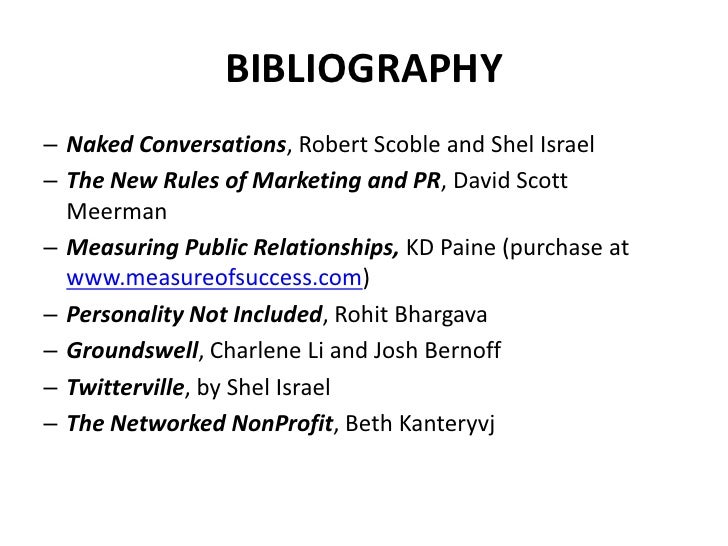 BIBLIOGRAPHY

– Naked Conversations, Robert Scoble and Shel Israel
– The New Rules of Marketing and PR, David Scott Meerman
– Measuring Public Relationships, KD Paine (purchase at www.measureofsuccess.com)
– Personality Not Included, Rohit Bhargava
– Groundswell, Charlene Li and Josh Bernoff
– Twitterville, by Shel Israel
– The Networked NonProfit, Beth Kanteryvj